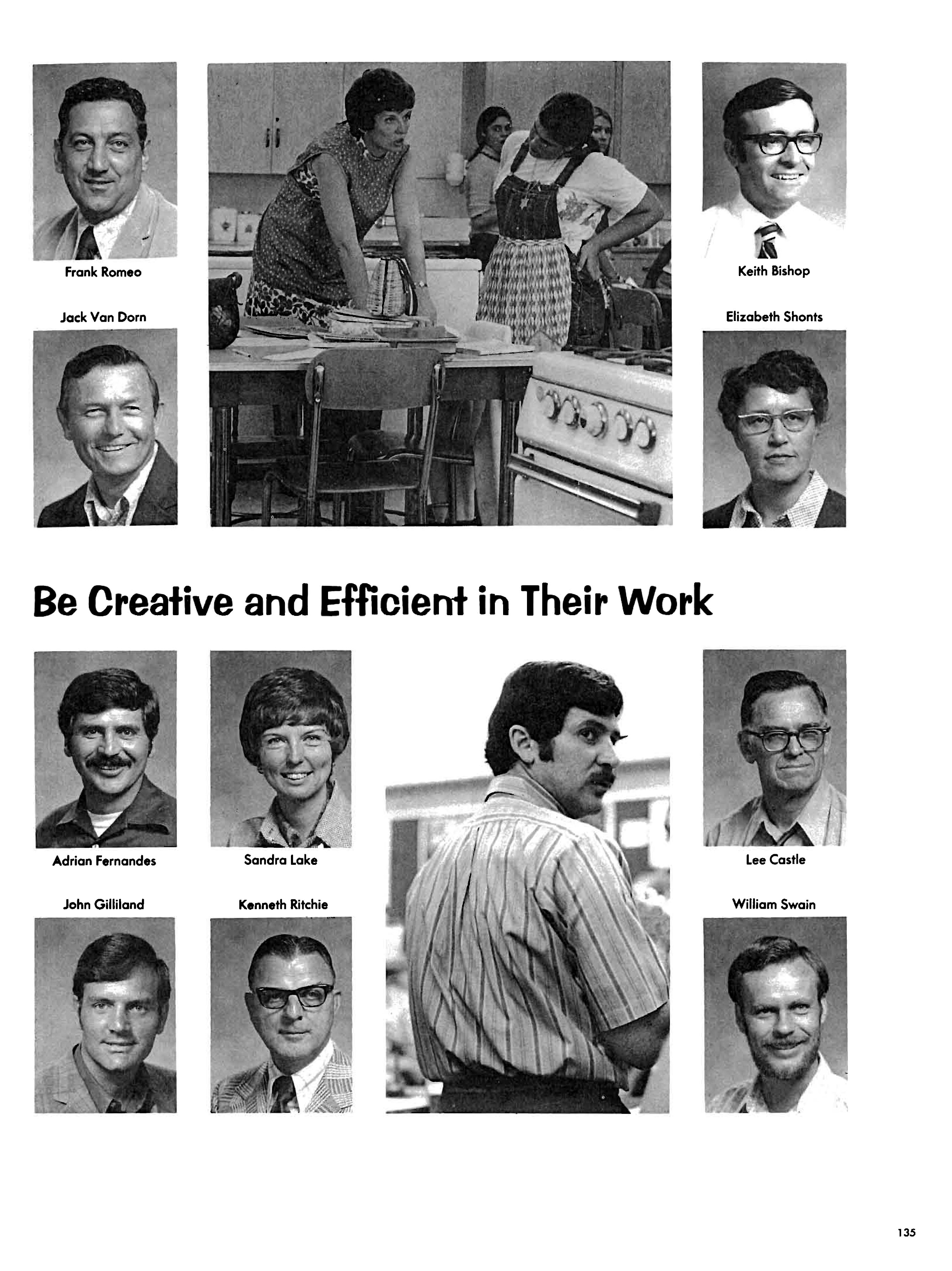 Frank Romeo

Jack Van Dorn

Keith Bishop

Elizabeth Shonts

Be Creative and Efficient in Their Work

Adrian Fernandes

Sandra Lake

Lee Castle

John Gilliland

Kenneth Ritchie

William Swain

135